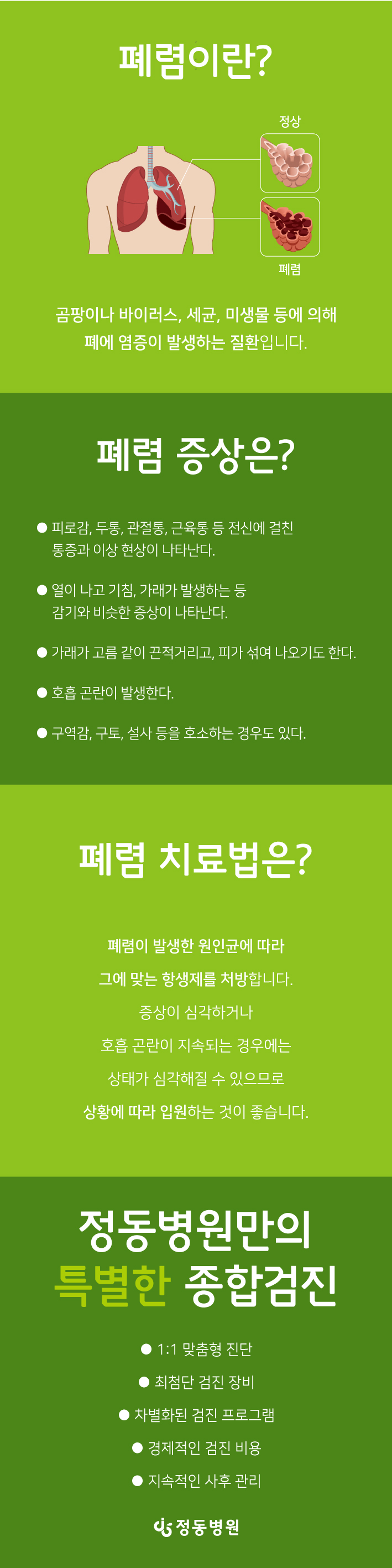 폐렴이란?

정상

폐렴

곰팡이나 바이러스, 세균, 미생물 등에 의해 폐에 염증이 발생하는 질환입니다.

폐렴 증상은?

• 피로감, 두통, 관절통, 근육통 등 전신에 걸친 통증과 이상 현상이 나타난다.

• 열이 나고 기침, 가래가 발생하는 등 감기와 비슷한 증상이 나타난다.

• 가래가 고름 같이 끈적거리고, 피가 섞여 나오기도 한다.

• 호흡 곤란이 발생한다.

• 구역감, 구토, 설사 등을 호소하는 경우도 있다.

폐렴 치료법은?

폐렴이 발생한 원인균에 따라
그에 맞는 항생제를 처방합니다.
증상이 심각하거나
호흡 곤란이 지속되는 경우에는
상태가 심각해질 수 있으므로
상황에 따라 입원하는 것이 좋습니다.

정동병원만의
특별한 종합검진

• 1:1 맞춤형 진단
• 최첨단 검진 장비
• 차별화된 검진 프로그램
• 경제적인 검진 비용
• 지속적인 사후 관리

정동병원